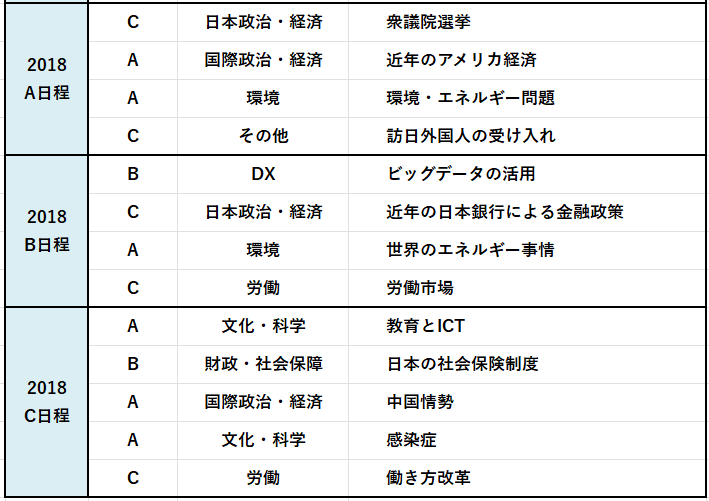 | | | | |
|---|---|---|---|
| 2018 A日程 | C | 日本政治・経済 | 衆議院選挙 |
| | A | 国際政治・経済 | 近年のアメリカ経済 |
| | A | 環境 | 環境・エネルギー問題 |
| | C | その他 | 訪日外国人の受け入れ |
| 2018 B日程 | B | DX | ビッグデータの活用 |
| | C | 日本政治・経済 | 近年の日本銀行による金融政策 |
| | A | 環境 | 世界のエネルギー事情 |
| | C | 労働 | 労働市場 |
| 2018 C日程 | A | 文化・科学 | 教育とICT |
| | B | 財政・社会保障 | 日本の社会保険制度 |
| | A | 国際政治・経済 | 中国情勢 |
| | A | 文化・科学 | 感染症 |
| | C | 労働 | 働き方改革 |